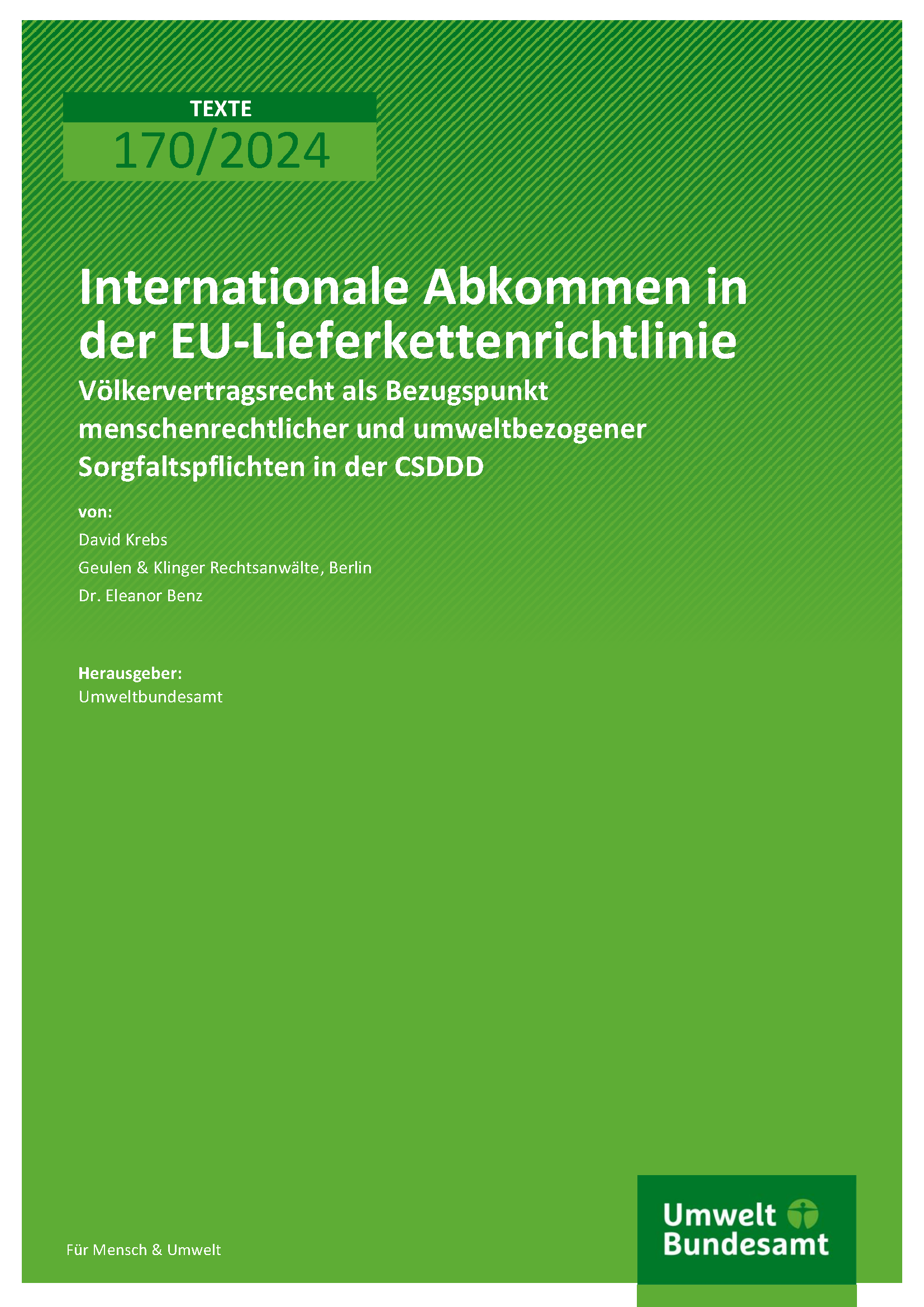 TEXTE
170/2024

Internationale Abkommen in der EU-Lieferkettenrichtlinie

Völkervertragsrecht als Bezugspunkt menschenrechtlicher und umweltbezogener Sorgfaltspflichten in der CSDDD

von:

David Krebs

Geulen & Klinger Rechtsanwälte, Berlin

Dr. Eleanor Benz

Herausgeber:
Umweltbundesamt

Für Mensch & Umwelt

Umwelt
Bundesamt